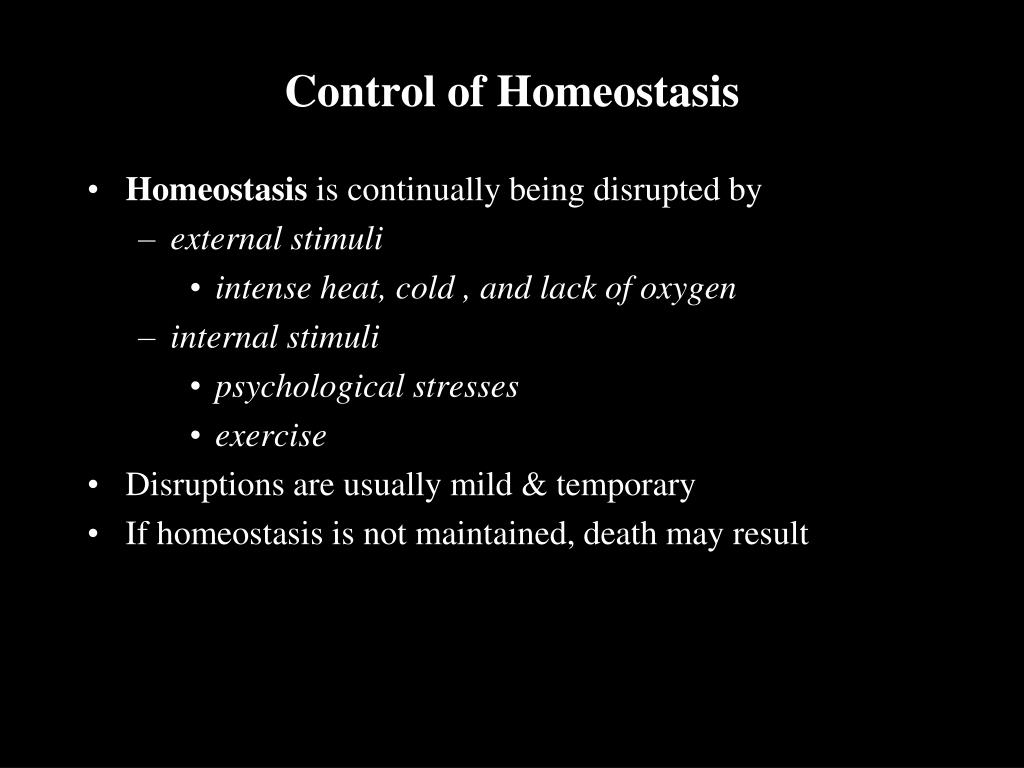 Control of Homeostasis

• Homeostasis is continually being disrupted by
  – external stimuli
    • intense heat, cold , and lack of oxygen
  – internal stimuli
    • psychological stresses
    • exercise
• Disruptions are usually mild & temporary
• If homeostasis is not maintained, death may result